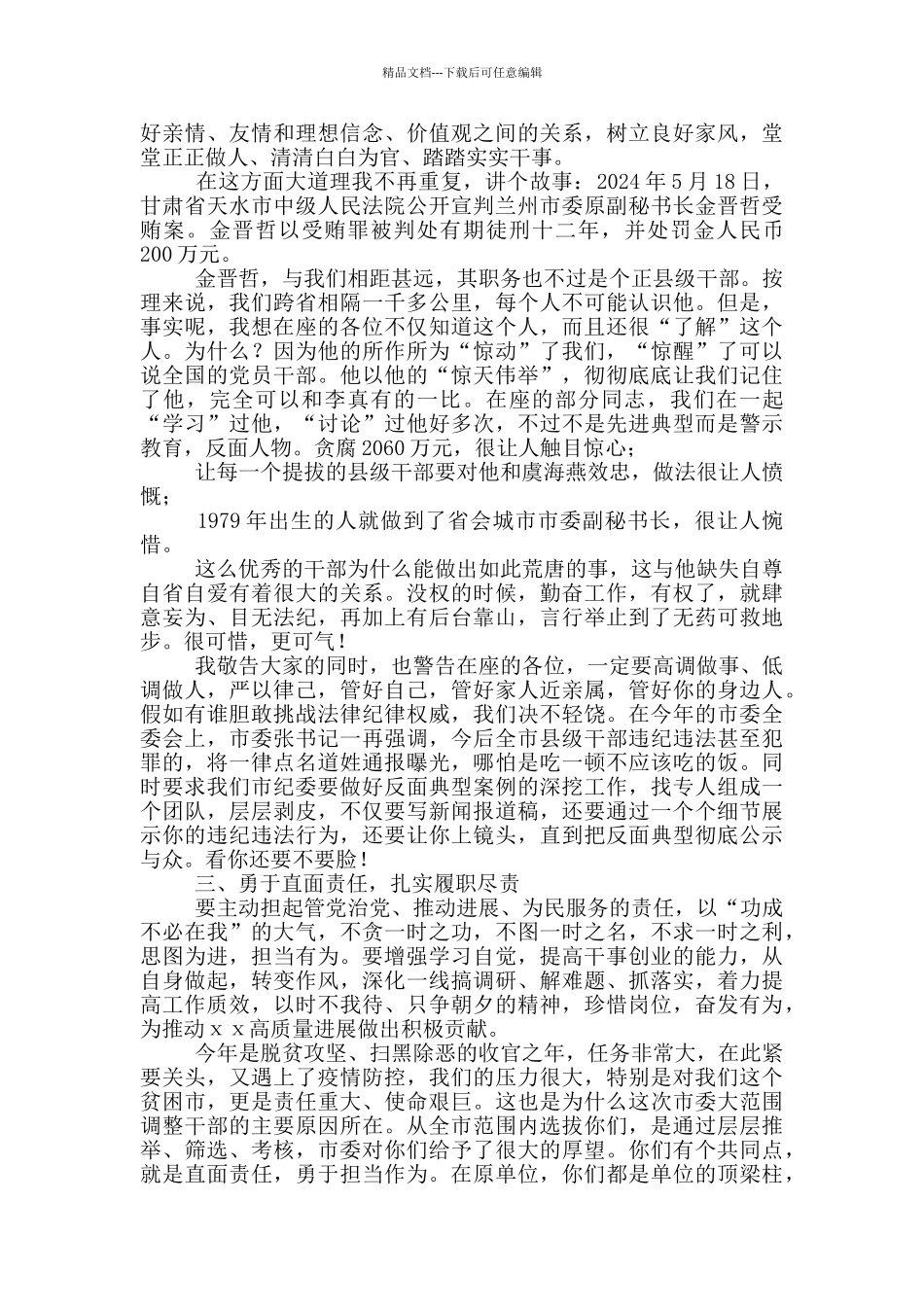 精品文档---下载后可任意编辑

好亲情、友情和理想信念、价值观之间的关系，树立良好家风，堂堂正正做人、清清白白为官、踏踏实实干事。

在这方面大道理我不再重复，讲个故事：2024 年 5 月 18 日，甘肃省天水市中级人民法院公开宣判兰州市委原副秘书长金晋哲受贿案。金晋哲以受贿罪被判处有期徒刑十二年，并处罚金人民币 200 万元。

金晋哲，与我们相距甚远，其职务也不过是个正县级干部。按理来说，我们跨省相隔一千多公里，每个人不可能认识他。但是，事实呢，我想在座的各位不仅知道这个人，而且还很“了解”这个人。为什么？因为他的所作所为“惊动”了我们，“惊醒”了可以说全国的党员干部。他以他的“惊天伟举”，彻彻底底让我们记住了他，完全可以和李真有的一比。在座的部分同志，我们在一起“学习”过他，“讨论”过他好多次，不过不是先进典型而是警示教育，反面人物。贪腐 2060 万元，很让人触目惊心；

让每一个提拔的县级干部要对他和虞海燕效忠，做法很让人愤慨；

1979 年出生的人就做到了省会城市市委副秘书长，很让人惋惜。

这么优秀的干部为什么能做出如此荒唐的事，这与他缺失自尊自省自爱有着很大的关系。没权的时候，勤奋工作，有权了，就肆意妄为、目无法纪，再加上有后台靠山，言行举止到了无药可救地步。很可惜，更可气！

我敬告大家的同时，也警告在座的各位，一定要高调做事、低调做人，严以律己，管好自己，管好家人近亲属，管好你的身边人。假如有谁胆敢挑战法律纪律权威，我们决不轻饶。在今年的市委全委会上，市委张书记一再强调，今后全市县级干部违纪违法甚至犯罪的，将一律点名道姓通报曝光，哪怕是吃一顿不应该吃的饭。同时要求我们市纪委要做好反面典型案例的深挖工作，找专人组成一个团队，层层剥皮，不仅要写新闻报道稿，还要通过一个个细节展示你的违纪违法行为，还要让你上镜头，直到把反面典型彻底公示与众。看你还要不要脸！

三、勇于直面责任，扎实履职尽责

要主动担起管党治党、推动进展、为民服务的责任，以“功成不必在我”的大气，不贪一时之功，不图一时之名，不求一时之利，思图为进，担当有为。要增强学习自觉，提高干事创业的能力，从自身做起，转变作风，深化一线搞调研、解难题、抓落实，着力提高工作质效，以时不我待、只争朝夕的精神，珍惜岗位，奋发有为，为推动 x x 高质量进展做出积极贡献。

今年是脱贫攻坚、扫黑除恶的收官之年，任务非常大，在此紧要关头，又遇上了疫情防控，我们的压力很大，特别是对我们这个贫困市，更是责任重大、使命艰巨。这也是为什么这次市委大范围调整干部的主要原因所在。从全市范围内选拔你们，是通过层层推举、筛选、考核，市委对你们给予了很大的厚望。你们有个共同点，就是直面责任，勇于担当作为。在原单位，你们都是单位的顶梁柱，